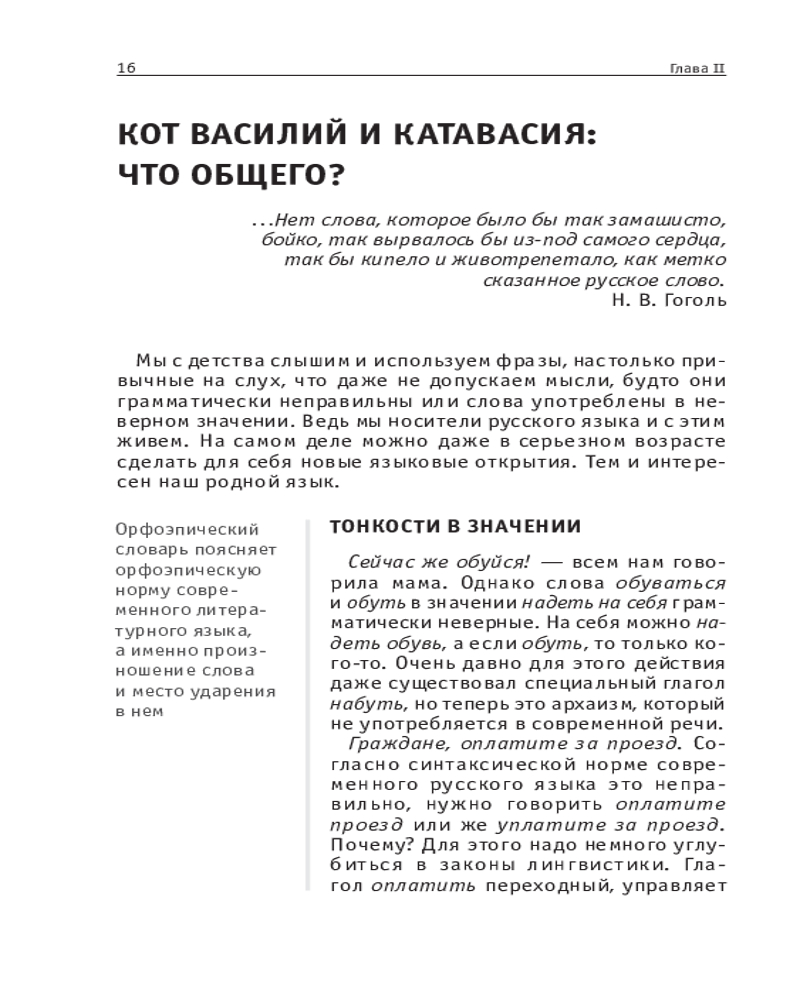 16

Глава II

КОТ ВАСИЛИЙ И КАТАВАСИЯ: ЧТО ОБЩЕГО?

...Нет слова, которое было бы так замашисто, бойко, так вырвалось бы из-под самого сердца, так бы кипело и животрепетало, как метко сказанное русское слово.
Н. В. Гоголь

Мы с детства слышим и используем фразы, настолько привычные на слух, что даже не допускаем мысли, будто они грамматически неправильны или слова употреблены в неверном значении. Ведь мы носители русского языка и с этим живем. На самом деле можно даже в серьезном возрасте сделать для себя новые языковые открытия. Тем и интересен наш родной язык.

Орфоэпический словарь поясняет орфоэпическую норму современного литературного языка, а именно произношение слова и место ударения в нем

ТОНКОСТИ В ЗНАЧЕНИИ

Сейчас же обуйся! — всем нам говорила мама. Однако слова обуваться и обуть в значении надеть на себя грамматически неверные. На себя можно надеть обувь, а если обуть, то только кого-то. Очень давно для этого действия даже существовал специальный глагол набуть, но теперь это архаизм, который не употребляется в современной речи.

Граждане, оплатите за проезд. Согласно синтаксической норме современного русского языка это неправильно, нужно говорить оплатите проезд или же уплатите за проезд. Почему? Для этого надо немного углубиться в законы лингвистики. Глагол оплатить переходный, управляет